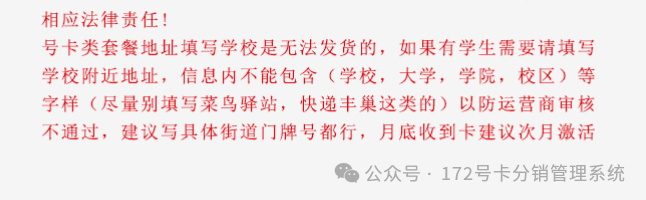 相应法律责任！
号卡类套餐地址填写学校是无法发货的，如果有学生需要请填写学校附近地址，信息内不能包含（学校，大学，学院，校区）等字样（尽量别填写菜鸟驿站，快递丰巢这类的）以防运营商审核不通过，建议写具体街道门牌号都行，月底收到卡建议次月激活

公众号 · 172号卡分销管理系统